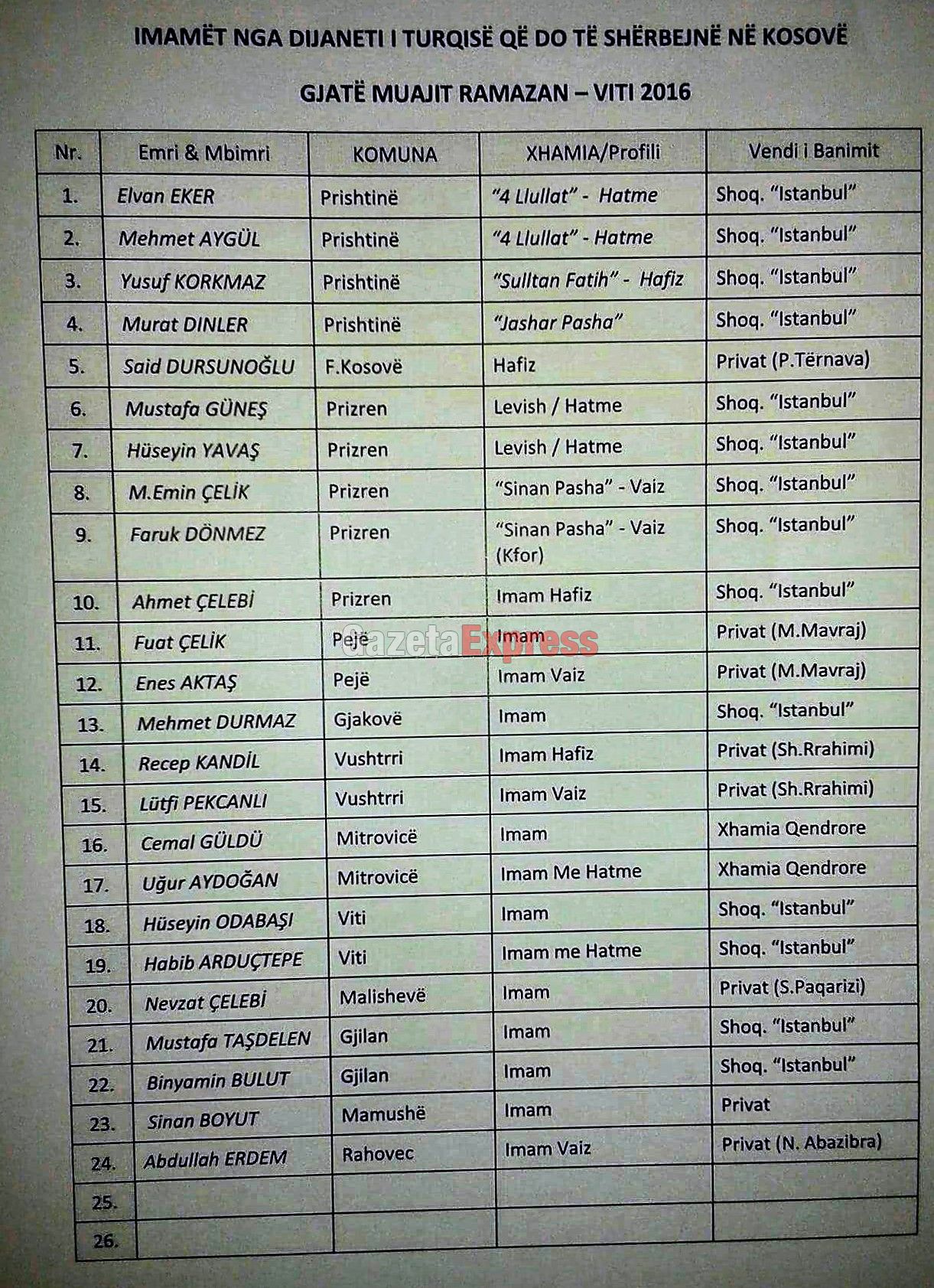 IMAMËT NGA DIJANETI I TURQISË QË DO TË SHËRBEJNË NË KOSOVË

GJATË MUAJIT RAMAZAN – VITI 2016

| Nr. | Emri & Mbimri | KOMUNA | XHAMIA/Profili | Vendi i Banimit |
|---|---|---|---|---|
| 1. | Elvan EKER | Prishtinë | "4 Llullat" - Hatme | Shoq. "Istanbul" |
| 2. | Mehmet AYGÜL | Prishtinë | "4 Llullat" - Hatme | Shoq. "Istanbul" |
| 3. | Yusuf KORKMAZ | Prishtinë | "Sulltan Fatih" - Hafiz | Shoq. "Istanbul" |
| 4. | Murat DINLER | Prishtinë | "Jashar Pasha" | Shoq. "Istanbul" |
| 5. | Said DURSUNOĞLU | F.Kosovë | Hafiz | Privat (P.Tërnava) |
| 6. | Mustafa GÜNEŞ | Prizren | Levish / Hatme | Shoq. "Istanbul" |
| 7. | Hüseyin YAVAŞ | Prizren | Levish / Hatme | Shoq. "Istanbul" |
| 8. | M.Emin ÇELİK | Prizren | "Sinan Pasha" - Vaiz | Shoq. "Istanbul" |
| 9. | Faruk DÖNMEZ | Prizren | "Sinan Pasha" - Vaiz (Kfor) | Shoq. "Istanbul" |
| 10. | Ahmet ÇELEBİ | Prizren | Imam Hafiz | Shoq. "Istanbul" |
| 11. | Fuat ÇELİK | Pejë | Imam | Privat (M.Mavraj) |
| 12. | Enes AKTAŞ | Pejë | Imam Vaiz | Privat (M.Mavraj) |
| 13. | Mehmet DURMAZ | Gjakovë | Imam | Shoq. "Istanbul" |
| 14. | Recep KANDİL | Vushtrri | Imam Hafiz | Privat (Sh.Rrahimi) |
| 15. | Lütfi PEKCANLI | Vushtrri | Imam Vaiz | Privat (Sh.Rrahimi) |
| 16. | Cemal GÜLDÜ | Mitrovicë | Imam | Xhamia Qendrore |
| 17. | Uğur AYDOĞAN | Mitrovicë | Imam Me Hatme | Xhamia Qendrore |
| 18. | Hüseyin ODABAŞI | Viti | Imam | Shoq. "Istanbul" |
| 19. | Habib ARDUÇTEPE | Viti | Imam me Hatme | Shoq. "Istanbul" |
| 20. | Nevzat ÇELEBİ | Malishevë | Imam | Privat (S.Paqarizi) |
| 21. | Mustafa TAŞDELEN | Gjilan | Imam | Shoq. "Istanbul" |
| 22. | Binyamin BULUT | Gjilan | Imam | Shoq. "Istanbul" |
| 23. | Sinan BOYUT | Mamushë | Imam | Privat |
| 24. | Abdullah ERDEM | Rahovec | Imam Vaiz | Privat (N. Abazibra) |
| 25. | | | | |
| 26. | | | | |

GazetaExpress